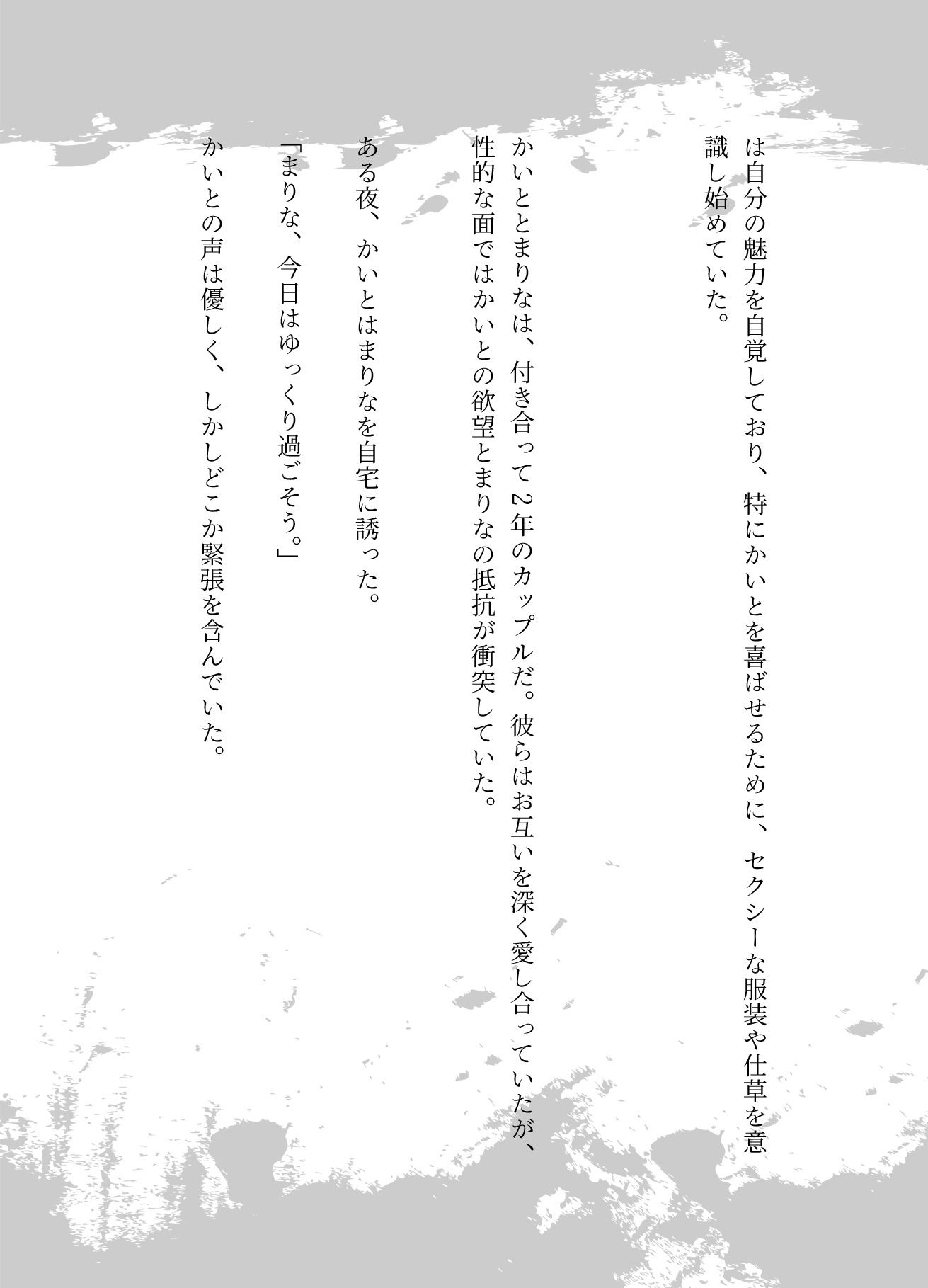 は自分の魅力を自覚しており、特にかいとを喜ばせるために、セクシーな服装や仕草を意識し始めていた。

かいととまりなは、付き合って2年のカップルだ。彼らはお互いを深く愛し合っていたが、性的な面ではかいとの欲望とまりなの抵抗が衝突していた。

ある夜、かいとはまりなを自宅に誘った。

「まりな、今日はゆっくり過ごそう。」

かいとの声は優しく、しかしどこか緊張を含んでいた。